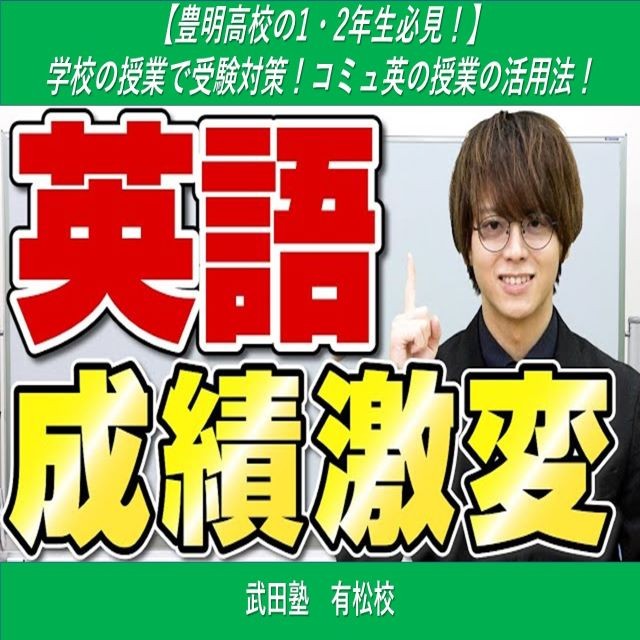 【豊明高校の1・2年生必見！】
学校の授業で受験対策！コミュ英の授業の活用法！

英語
成績激変

武田塾　有松校